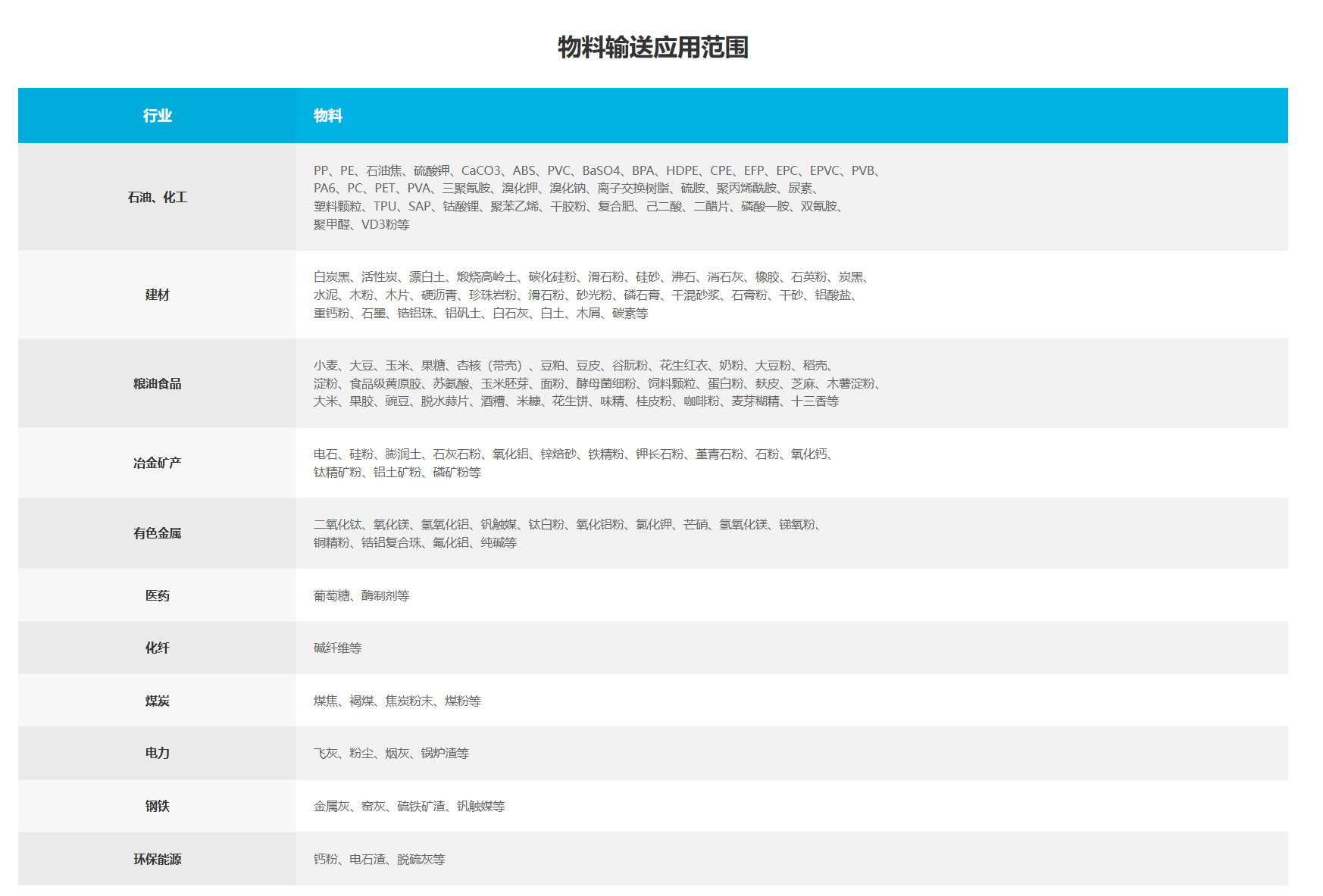 物料输送应用范围

| 行业 | 物料 |
|---|---|
| 石油、化工 | PP、PE、石油焦、硫酸钾、CaCO3、ABS、PVC、BaSO4、BPA、HDPE、CPE、EFP、EPC、EPVC、PVB、PA6、PC、PET、PVA、三聚氰胺、溴化钾、溴化钠、离子交换树脂、硫胺、聚丙烯酰胺、尿素、塑料颗粒、TPU、SAP、钴酸锂、聚苯乙烯、干胶粉、复合肥、己二酸、二醋片、磷酸一胺、双氰胺、聚甲醛、VD3粉等 |
| 建材 | 白炭黑、活性炭、漂白土、煅烧高岭土、碳化硅粉、滑石粉、硅砂、沸石、消石灰、橡胶、石英粉、炭黑、水泥、木粉、木片、硬沥青、珍珠岩粉、滑石粉、砂光粉、磷石膏、干混砂浆、石膏粉、干砂、铝酸盐、重钙粉、石墨、锆铝珠、铝矾土、白石灰、白土、木屑、碳素等 |
| 粮油食品 | 小麦、大豆、玉米、果糖、杏核（带壳）、豆粕、豆皮、谷朊粉、花生红衣、奶粉、大豆粉、稻壳、淀粉、食品级黄原胶、苏氨酸、玉米胚芽、面粉、酵母菌细粉、饲料颗粒、蛋白粉、麸皮、芝麻、木薯淀粉、大米、果胶、豌豆、脱水蒜片、酒糟、米糠、花生饼、味精、桂皮粉、咖啡粉、麦芽糊精、十三香等 |
| 冶金矿产 | 电石、硅粉、膨润土、石灰石粉、氧化铝、锌焙砂、铁精粉、钾长石粉、堇青石粉、石粉、氧化钙、钛精矿粉、铝土矿粉、磷矿粉等 |
| 有色金属 | 二氧化钛、氧化镁、氢氧化铝、钒触媒、钛白粉、氧化铝粉、氯化钾、芒硝、氢氧化镁、锑氧粉、铜精粉、锆铝复合珠、氟化铝、纯碱等 |
| 医药 | 葡萄糖、酶制剂等 |
| 化纤 | 碱纤维等 |
| 煤炭 | 煤焦、褐煤、焦炭粉末、煤粉等 |
| 电力 | 飞灰、粉尘、烟灰、锅炉渣等 |
| 钢铁 | 金属灰、窑灰、硫铁矿渣、钒触媒等 |
| 环保能源 | 钙粉、电石渣、脱硫灰等 |